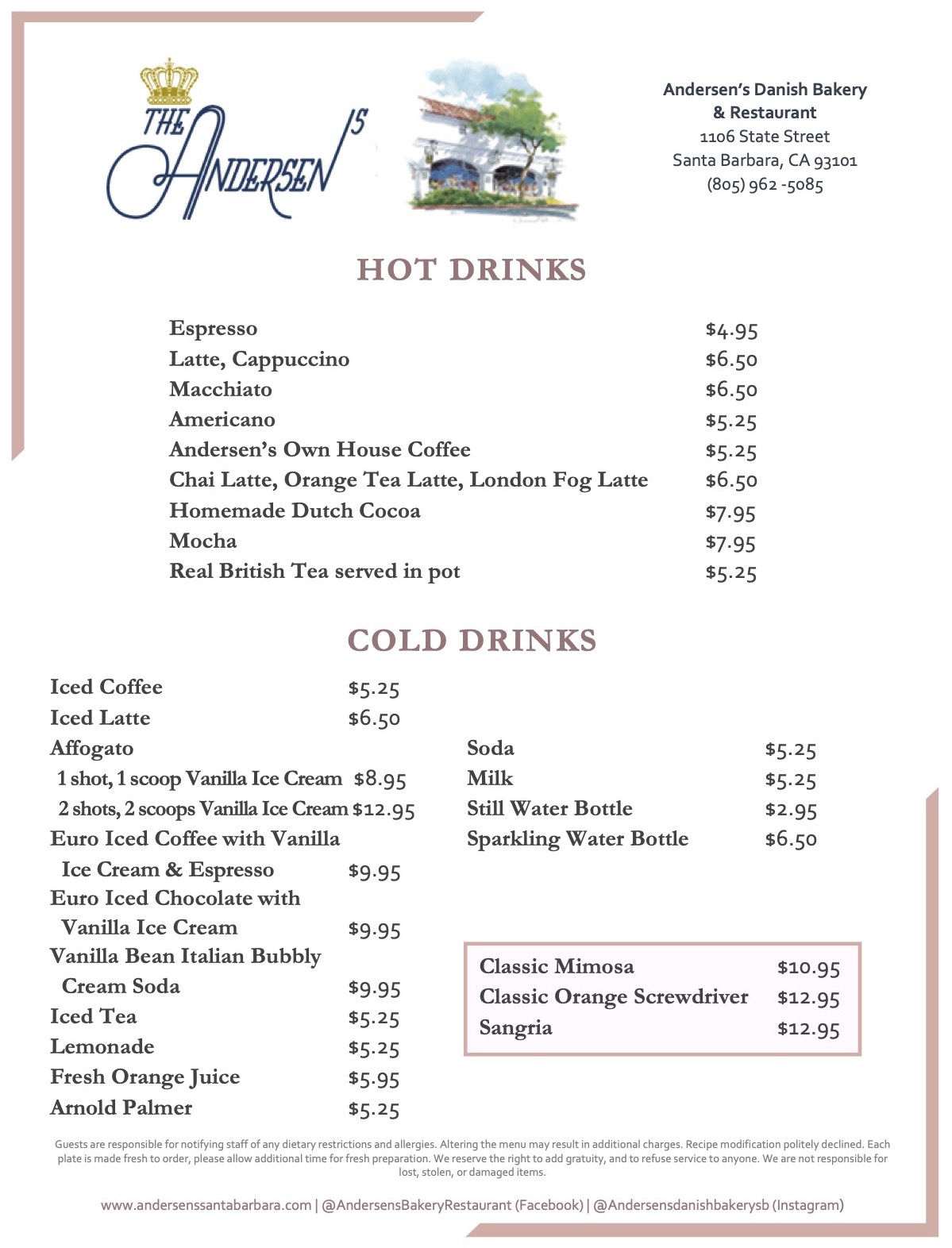 THE ANDERSEN'S

Andersen's Danish Bakery & Restaurant
1106 State Street
Santa Barbara, CA 93101
(805) 962 -5085

HOT DRINKS

| | |
|---|---|
| Espresso | $4.95 |
| Latte, Cappuccino | $6.50 |
| Macchiato | $6.50 |
| Americano | $5.25 |
| Andersen's Own House Coffee | $5.25 |
| Chai Latte, Orange Tea Latte, London Fog Latte | $6.50 |
| Homemade Dutch Cocoa | $7.95 |
| Mocha | $7.95 |
| Real British Tea served in pot | $5.25 |

COLD DRINKS

| | |
|---|---|
| Iced Coffee | $5.25 |
| Iced Latte | $6.50 |
| Affogato | |
| 1 shot, 1 scoop Vanilla Ice Cream | $8.95 |
| 2 shots, 2 scoops Vanilla Ice Cream | $12.95 |
| Euro Iced Coffee with Vanilla Ice Cream & Espresso | $9.95 |
| Euro Iced Chocolate with Vanilla Ice Cream | $9.95 |
| Vanilla Bean Italian Bubbly Cream Soda | $9.95 |
| Iced Tea | $5.25 |
| Lemonade | $5.25 |
| Fresh Orange Juice | $5.95 |
| Arnold Palmer | $5.25 |

| | |
|---|---|
| Soda | $5.25 |
| Milk | $5.25 |
| Still Water Bottle | $2.95 |
| Sparkling Water Bottle | $6.50 |

| | |
|---|---|
| Classic Mimosa | $10.95 |
| Classic Orange Screwdriver | $12.95 |
| Sangria | $12.95 |

Guests are responsible for notifying staff of any dietary restrictions and allergies. Altering the menu may result in additional charges. Recipe modification politely declined. Each plate is made fresh to order, please allow additional time for fresh preparation. We reserve the right to add gratuity, and to refuse service to anyone. We are not responsible for lost, stolen, or damaged items.

www.andersenssantabarbara.com | @AndersensBakeryRestaurant (Facebook) | @Andersensdanishbakerysb (Instagram)